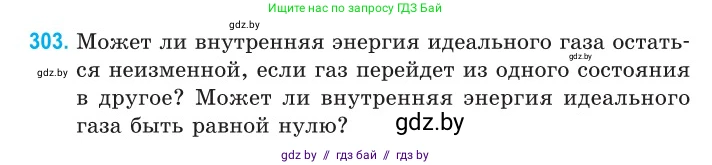 Ищите нас по запросу ГДЗ Бай

gdz.by

303. Может ли внутренняя энергия идеального газа остаться неизменной, если газ перейдет из одного состояния в другое? Может ли внутренняя энергия идеального газа быть равной нулю?

gdz.by

gdz.by

gdz.by

gdz by // гдз бай // гдз by